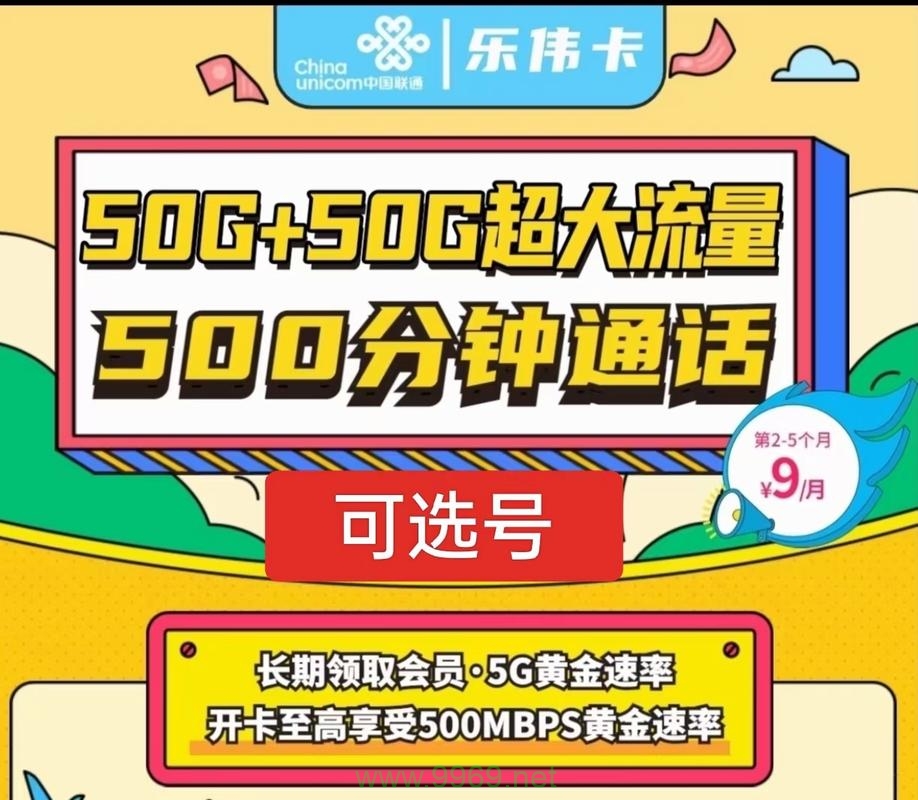 China unicom中国联通

乐伟卡

50G+50G超大流量
500分钟通话

第2-5个月
¥9/月

可选号

长期领取会员·5G黄金速率
开卡至高享受500MBPS黄金速率

www.9969.net